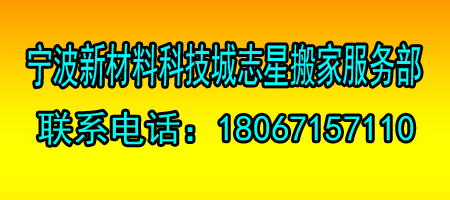 宁波新材料科技城志星搬家服务部

联系电话：18067157110